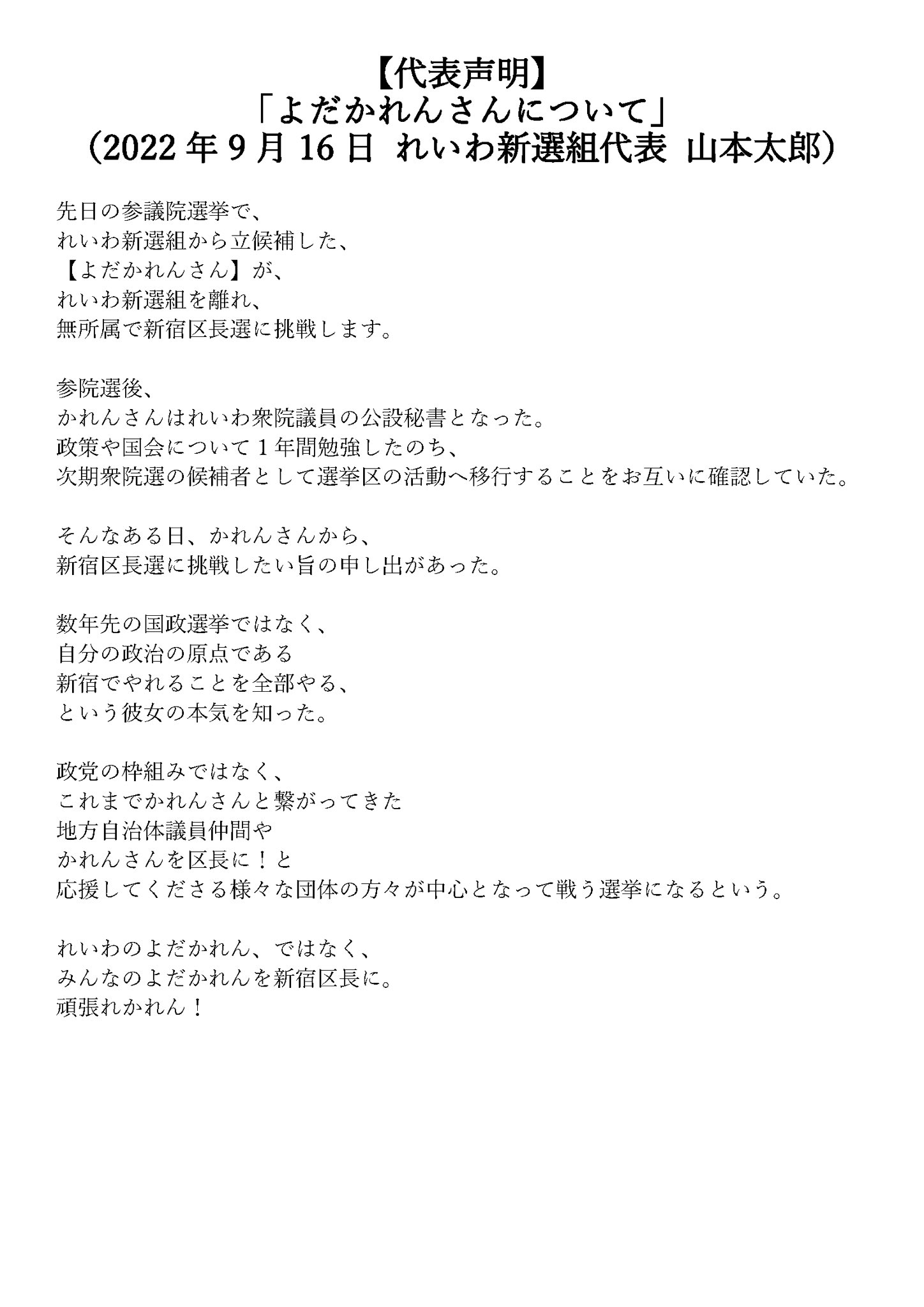 【代表声明】
「よだかれんさんについて」
（2022 年 9 月 16 日 れいわ新選組代表 山本太郎）

先日の参議院選挙で、
れいわ新選組から立候補した、
【よだかれんさん】が、
れいわ新選組を離れ、
無所属で新宿区長選に挑戦します。

参院選後、
かれんさんはれいわ衆院議員の公設秘書となった。
政策や国会について１年間勉強したのち、
次期衆院選の候補者として選挙区の活動へ移行することをお互いに確認していた。

そんなある日、かれんさんから、
新宿区長選に挑戦したい旨の申し出があった。

数年先の国政選挙ではなく、
自分の政治の原点である
新宿でやれることを全部やる、
という彼女の本気を知った。

政党の枠組みではなく、
これまでかれんさんと繋がってきた
地方自治体議員仲間や
かれんさんを区長に！と
応援してくださる様々な団体の方々が中心となって戦う選挙になるという。

れいわのよだかれん、ではなく、
みんなのよだかれんを新宿区長に。
頑張れかれん！